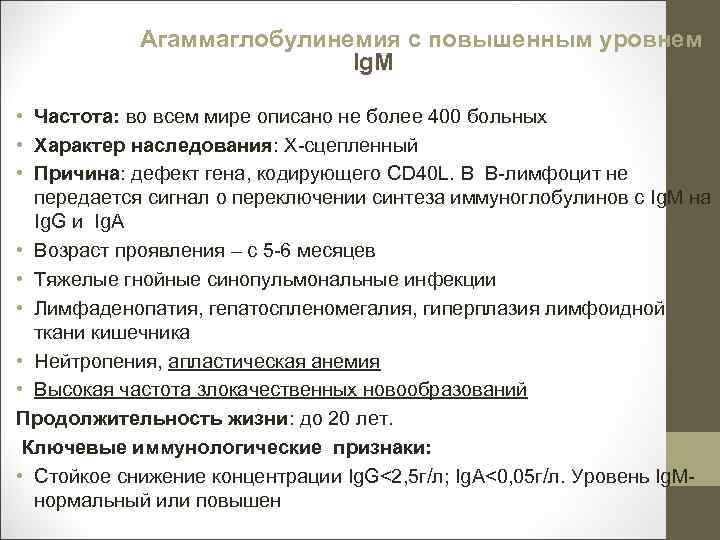 Агаммаглобулинемия с повышенным уровнем IgM

• Частота: во всем мире описано не более 400 больных
• Характер наследования: Х-сцепленный
• Причина: дефект гена, кодирующего CD40L. В В-лимфоцит не передается сигнал о переключении синтеза иммуноглобулинов с IgM на IgG и IgA
• Возраст проявления – с 5-6 месяцев
• Тяжелые гнойные синопульмональные инфекции
• Лимфаденопатия, гепатоспленомегалия, гиперплазия лимфоидной ткани кишечника
• Нейтропения, апластическая анемия
• Высокая частота злокачественных новообразований
Продолжительность жизни: до 20 лет.
Ключевые иммунологические признаки:
• Стойкое снижение концентрации IgG<2,5г/л; IgA<0,05г/л. Уровень IgM- нормальный или повышен